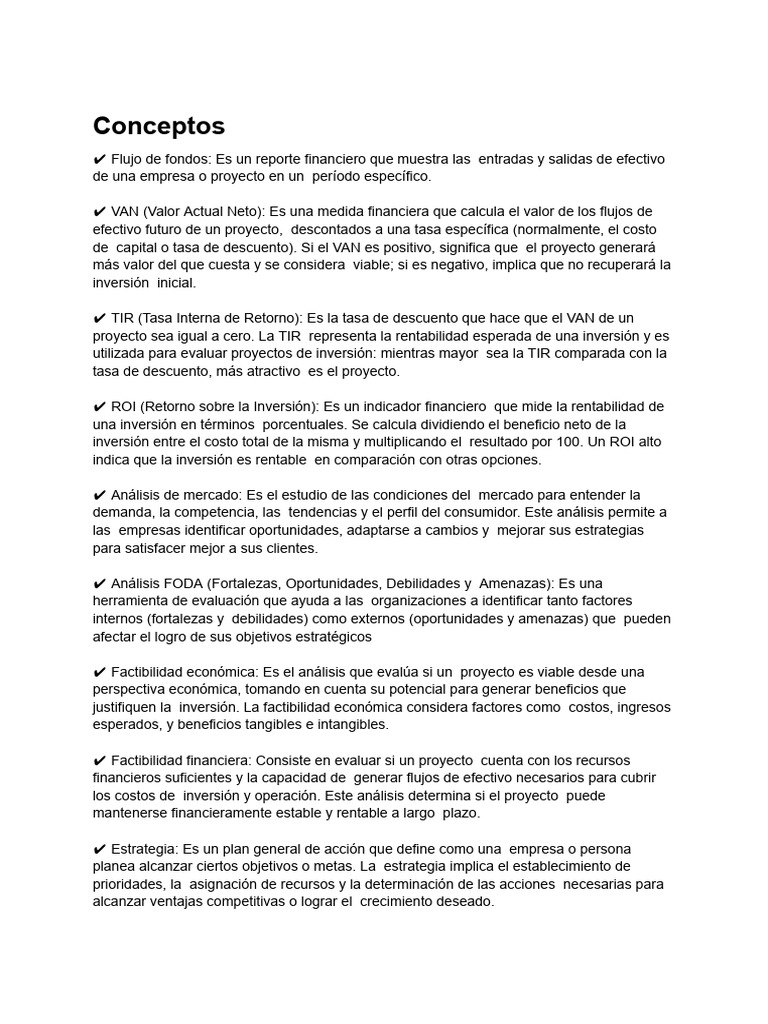 Conceptos

✔ Flujo de fondos: Es un reporte financiero que muestra las entradas y salidas de efectivo de una empresa o proyecto en un período específico.

✔ VAN (Valor Actual Neto): Es una medida financiera que calcula el valor de los flujos de efectivo futuro de un proyecto, descontados a una tasa específica (normalmente, el costo de capital o tasa de descuento). Si el VAN es positivo, significa que el proyecto generará más valor del que cuesta y se considera viable; si es negativo, implica que no recuperará la inversión inicial.

✔ TIR (Tasa Interna de Retorno): Es la tasa de descuento que hace que el VAN de un proyecto sea igual a cero. La TIR representa la rentabilidad esperada de una inversión y es utilizada para evaluar proyectos de inversión: mientras mayor sea la TIR comparada con la tasa de descuento, más atractivo es el proyecto.

✔ ROI (Retorno sobre la Inversión): Es un indicador financiero que mide la rentabilidad de una inversión en términos porcentuales. Se calcula dividiendo el beneficio neto de la inversión entre el costo total de la misma y multiplicando el resultado por 100. Un ROI alto indica que la inversión es rentable en comparación con otras opciones.

✔ Análisis de mercado: Es el estudio de las condiciones del mercado para entender la demanda, la competencia, las tendencias y el perfil del consumidor. Este análisis permite a las empresas identificar oportunidades, adaptarse a cambios y mejorar sus estrategias para satisfacer mejor a sus clientes.

✔ Análisis FODA (Fortalezas, Oportunidades, Debilidades y Amenazas): Es una herramienta de evaluación que ayuda a las organizaciones a identificar tanto factores internos (fortalezas y debilidades) como externos (oportunidades y amenazas) que pueden afectar el logro de sus objetivos estratégicos

✔ Factibilidad económica: Es el análisis que evalúa si un proyecto es viable desde una perspectiva económica, tomando en cuenta su potencial para generar beneficios que justifiquen la inversión. La factibilidad económica considera factores como costos, ingresos esperados, y beneficios tangibles e intangibles.

✔ Factibilidad financiera: Consiste en evaluar si un proyecto cuenta con los recursos financieros suficientes y la capacidad de generar flujos de efectivo necesarios para cubrir los costos de inversión y operación. Este análisis determina si el proyecto puede mantenerse financieramente estable y rentable a largo plazo.

✔ Estrategia: Es un plan general de acción que define como una empresa o persona planea alcanzar ciertos objetivos o metas. La estrategia implica el establecimiento de prioridades, la asignación de recursos y la determinación de las acciones necesarias para alcanzar ventajas competitivas o lograr el crecimiento deseado.